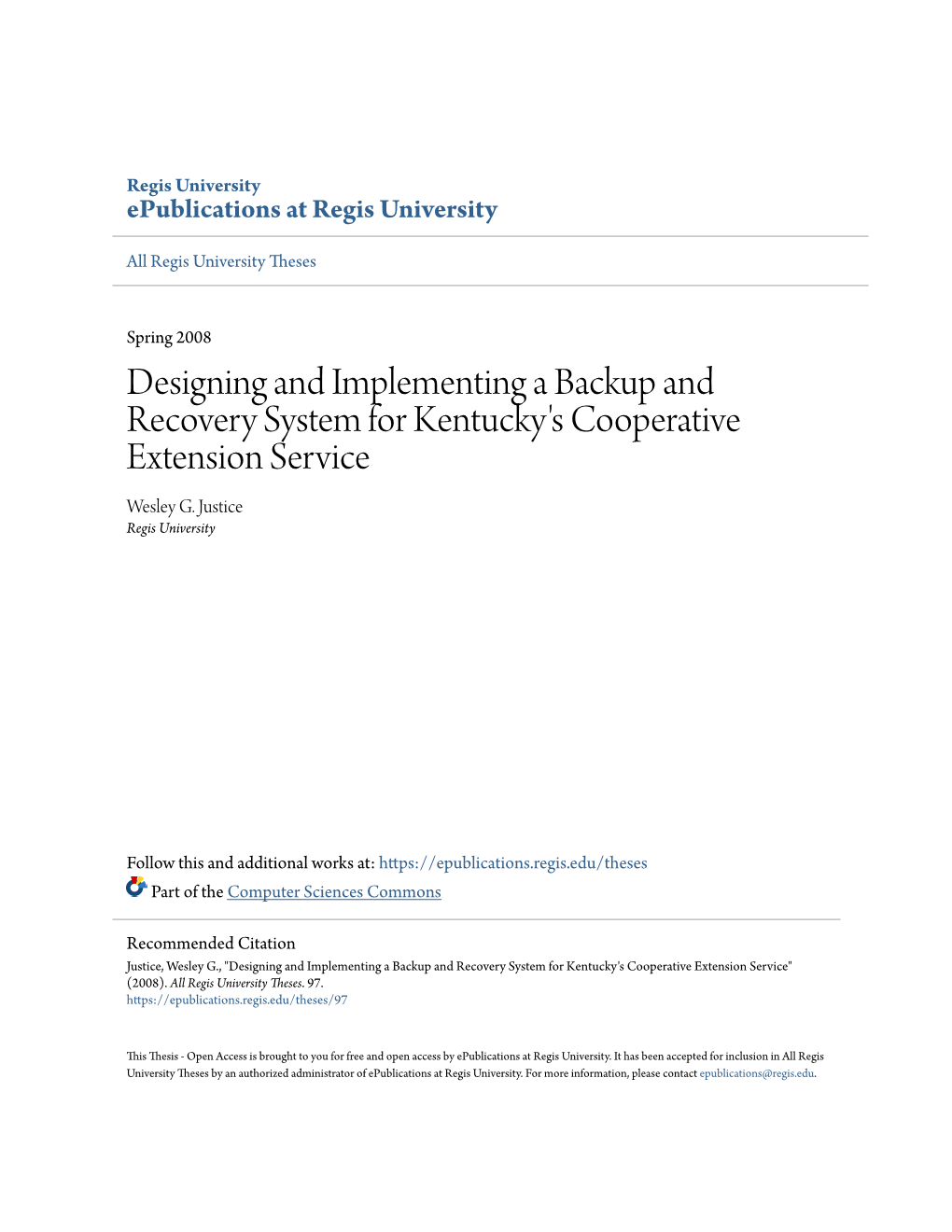 Regis University
ePublications at Regis University

All Regis University Theses

Spring 2008

Designing and Implementing a Backup and Recovery System for Kentucky's Cooperative Extension Service

Wesley G. Justice
Regis University

Follow this and additional works at: https://epublications.regis.edu/theses

Part of the Computer Sciences Commons

Recommended Citation
Justice, Wesley G., "Designing and Implementing a Backup and Recovery System for Kentucky's Cooperative Extension Service" (2008). All Regis University Theses. 97.
https://epublications.regis.edu/theses/97

This Thesis - Open Access is brought to you for free and open access by ePublications at Regis University. It has been accepted for inclusion in All Regis University Theses by an authorized administrator of ePublications at Regis University. For more information, please contact epublications@regis.edu.